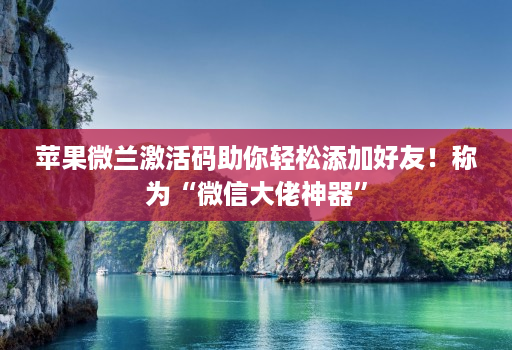 苹果微兰激活码助你轻松添加好友！称为“微信大佬神器”